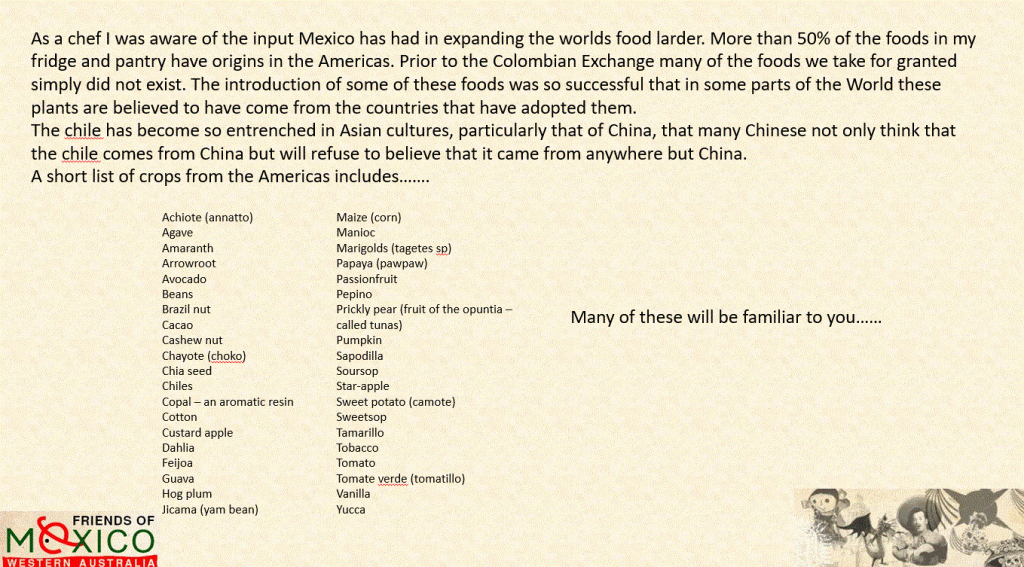 As a chef I was aware of the input Mexico has had in expanding the worlds food larder. More than 50% of the foods in my fridge and pantry have origins in the Americas. Prior to the Colombian Exchange many of the foods we take for granted simply did not exist. The introduction of some of these foods was so successful that in some parts of the World these plants are believed to have come from the countries that have adopted them.
The chile has become so entrenched in Asian cultures, particularly that of China, that many Chinese not only think that the chile comes from China but will refuse to believe that it came from anywhere but China.
A short list of crops from the Americas includes…….

Achiote (annatto)
Agave
Amaranth
Arrowroot
Avocado
Beans
Brazil nut
Cacao
Cashew nut
Chayote (choko)
Chia seed
Chiles
Copal – an aromatic resin
Cotton
Custard apple
Dahlia
Feijoa
Guava
Hog plum
Jicama (yam bean)

Maize (corn)
Manioc
Marigolds (tagetes sp)
Papaya (pawpaw)
Passionfruit
Pepino
Prickly pear (fruit of the opuntia – called tunas)
Pumpkin
Sapodilla
Soursop
Star-apple
Sweet potato (camote)
Sweetsop
Tamarillo
Tobacco
Tomato
Tomate verde (tomatillo)
Vanilla
Yucca

Many of these will be familiar to you……

FRIENDS OF
MEXICO
WESTERN AUSTRALIA